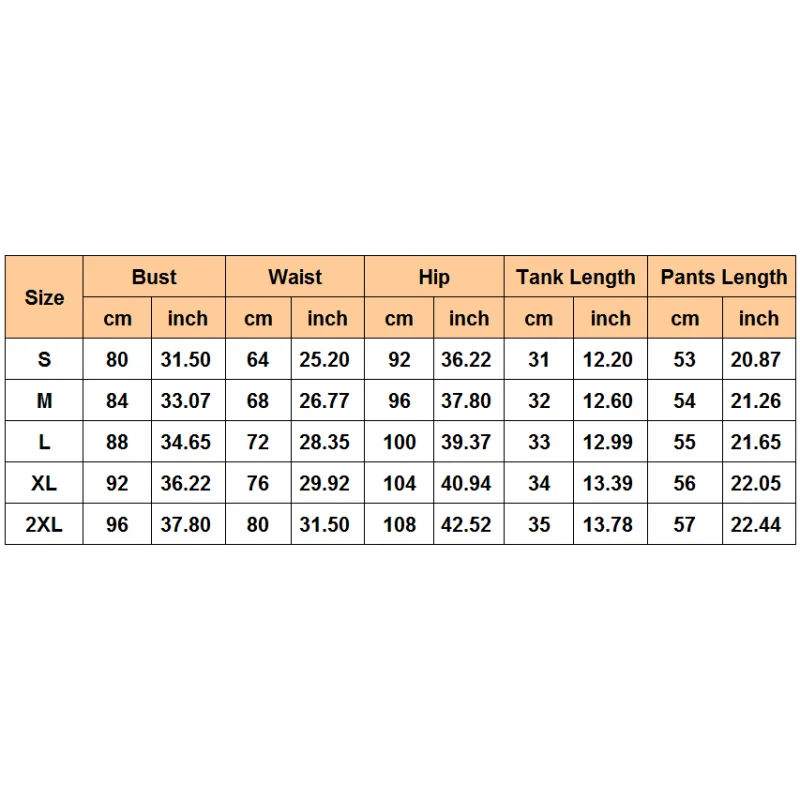 | Size | Bust | | Waist | | Hip | | Tank Length | | Pants Length | |
|---|---|---|---|---|---|---|---|---|---|---|
| | cm | inch | cm | inch | cm | inch | cm | inch | cm | inch |
| S | 80 | 31.50 | 64 | 25.20 | 92 | 36.22 | 31 | 12.20 | 53 | 20.87 |
| M | 84 | 33.07 | 68 | 26.77 | 96 | 37.80 | 32 | 12.60 | 54 | 21.26 |
| L | 88 | 34.65 | 72 | 28.35 | 100 | 39.37 | 33 | 12.99 | 55 | 21.65 |
| XL | 92 | 36.22 | 76 | 29.92 | 104 | 40.94 | 34 | 13.39 | 56 | 22.05 |
| 2XL | 96 | 37.80 | 80 | 31.50 | 108 | 42.52 | 35 | 13.78 | 57 | 22.44 |